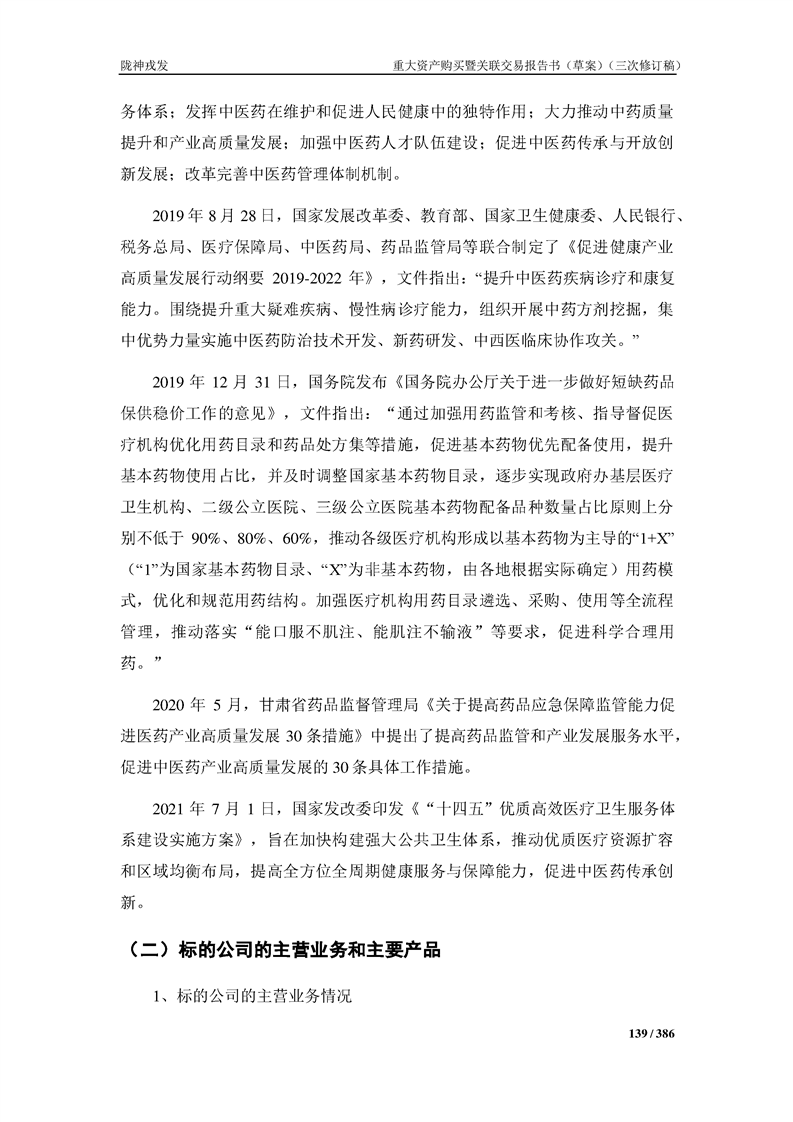 陇神戎发

重大资产购买暨关联交易报告书（草案）（三次修订稿）

务体系；发挥中医药在维护和促进人民健康中的独特作用；大力推动中药质量提升和产业高质量发展；加强中医药人才队伍建设；促进中医药传承与开放创新发展；改革完善中医药管理体制机制。

2019 年 8 月 28 日，国家发展改革委、教育部、国家卫生健康委、人民银行、税务总局、医疗保障局、中医药局、药品监管局等联合制定了《促进健康产业高质量发展行动纲要 2019-2022 年》，文件指出：“提升中医药疾病诊疗和康复能力。围绕提升重大疑难疾病、慢性病诊疗能力，组织开展中药方剂挖掘，集中优势力量实施中医药防治技术开发、新药研发、中西医临床协作攻关。”

2019 年 12 月 31 日，国务院发布《国务院办公厅关于进一步做好短缺药品保供稳价工作的意见》，文件指出：“通过加强用药监管和考核、指导督促医疗机构优化用药目录和药品处方集等措施，促进基本药物优先配备使用，提升基本药物使用占比，并及时调整国家基本药物目录，逐步实现政府办基层医疗卫生机构、二级公立医院、三级公立医院基本药物配备品种数量占比原则上分别不低于 90%、80%、60%，推动各级医疗机构形成以基本药物为主导的“1+X”（“1”为国家基本药物目录、“X”为非基本药物，由各地根据实际确定）用药模式，优化和规范用药结构。加强医疗机构用药目录遴选、采购、使用等全流程管理，推动落实“能口服不肌注、能肌注不输液”等要求，促进科学合理用药。”

2020 年 5 月，甘肃省药品监督管理局《关于提高药品应急保障监管能力促进医药产业高质量发展 30 条措施》中提出了提高药品监管和产业发展服务水平，促进中医药产业高质量发展的 30 条具体工作措施。

2021 年 7 月 1 日，国家发改委印发《“十四五”优质高效医疗卫生服务体系建设实施方案》，旨在加快构建强大公共卫生体系，推动优质医疗资源扩容和区域均衡布局，提高全方位全周期健康服务与保障能力，促进中医药传承创新。

（二）标的公司的主营业务和主要产品

1、标的公司的主营业务情况

139 / 386